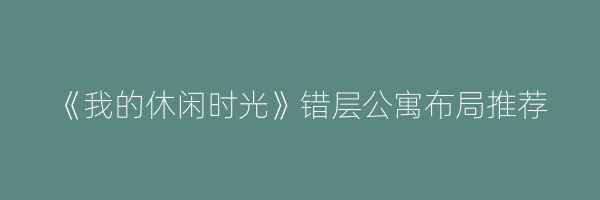 《我的休闲时光》错层公寓布局推荐